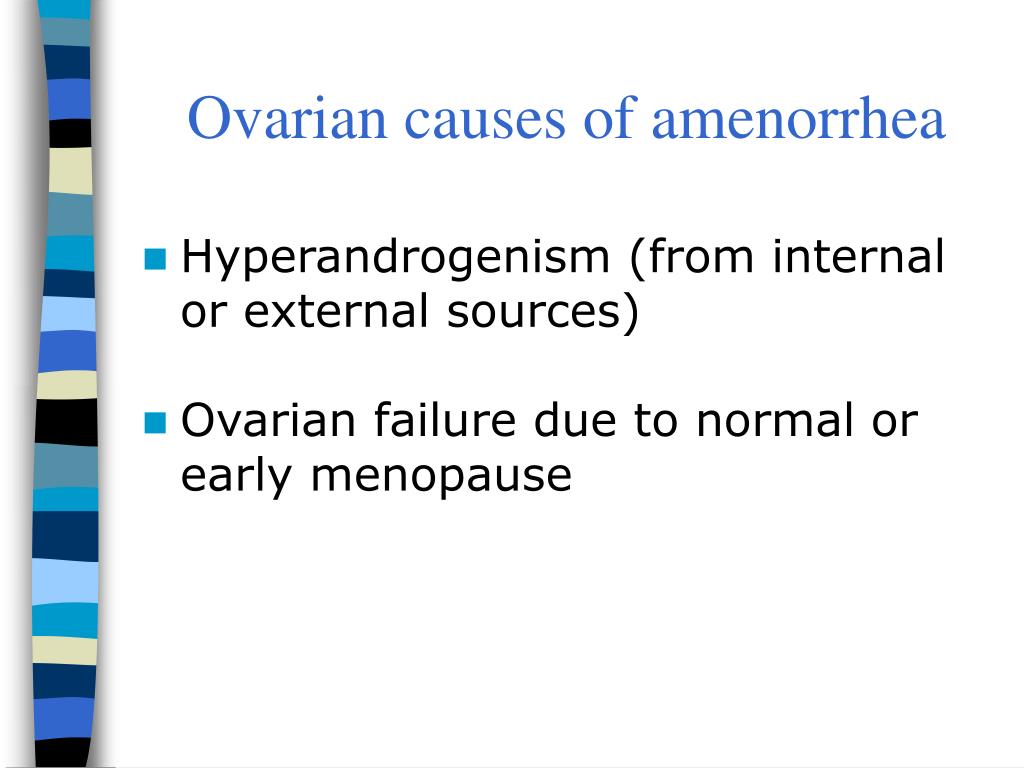 Ovarian causes of amenorrhea

- Hyperandrogenism (from internal or external sources)
- Ovarian failure due to normal or early menopause